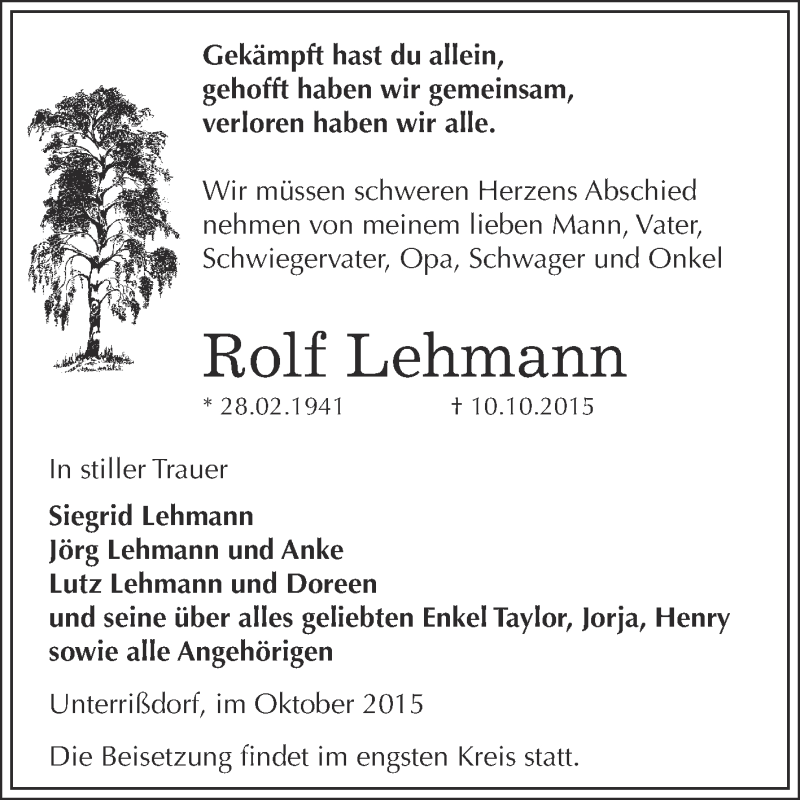 Gekämpft hast du allein,
gehofft haben wir gemeinsam,
verloren haben wir alle.

Wir müssen schweren Herzens Abschied nehmen von meinem lieben Mann, Vater, Schwiegervater, Opa, Schwager und Onkel

Rolf Lehmann

* 28.02.1941 † 10.10.2015

In stiller Trauer

Siegrid Lehmann
Jörg Lehmann und Anke
Lutz Lehmann und Doreen
und seine über alles geliebten Enkel Taylor, Jorja, Henry
sowie alle Angehörigen

Unterrißdorf, im Oktober 2015

Die Beisetzung findet im engsten Kreis statt.